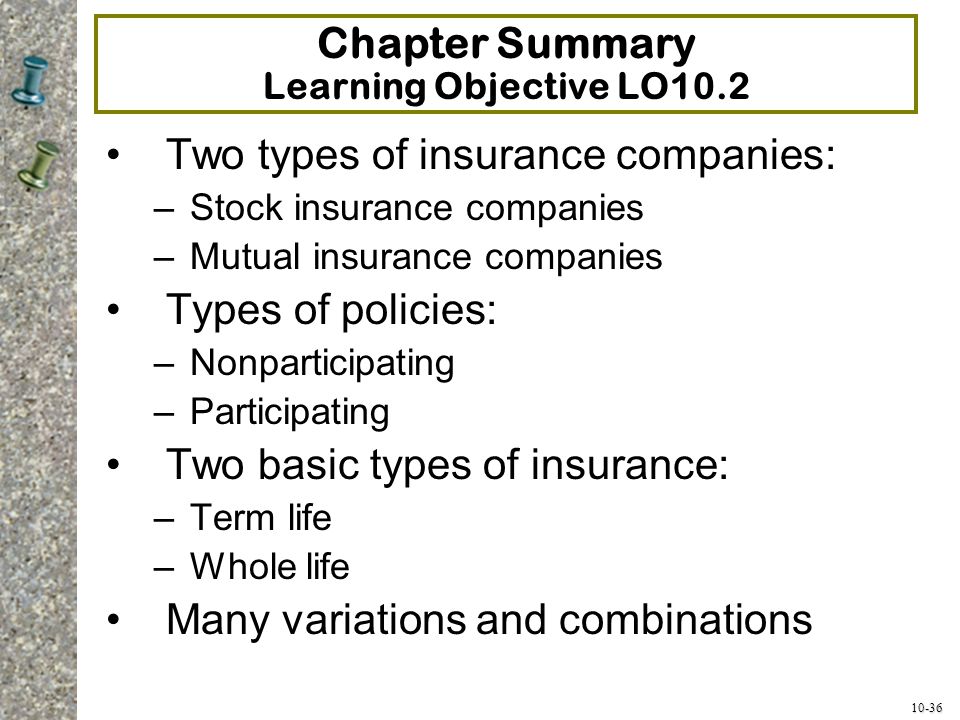 Chapter Summary
Learning Objective LO10.2

• Two types of insurance companies:
– Stock insurance companies
– Mutual insurance companies
• Types of policies:
– Nonparticipating
– Participating
• Two basic types of insurance:
– Term life
– Whole life
• Many variations and combinations

10-36